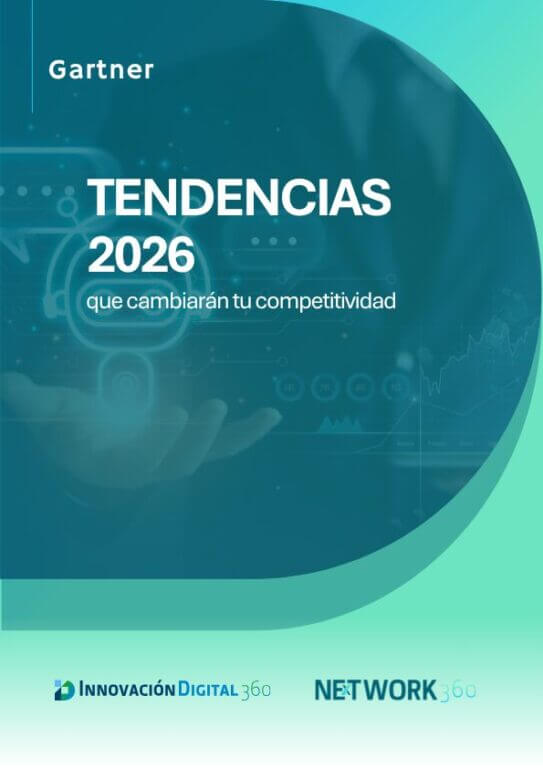 Gartner

TENDENCIAS 2026
que cambiarán tu competitividad

INNOVACIÓN DIGITAL 360

NETWORK 360